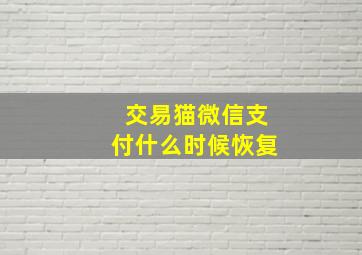 交易猫微信支付什么时候恢复